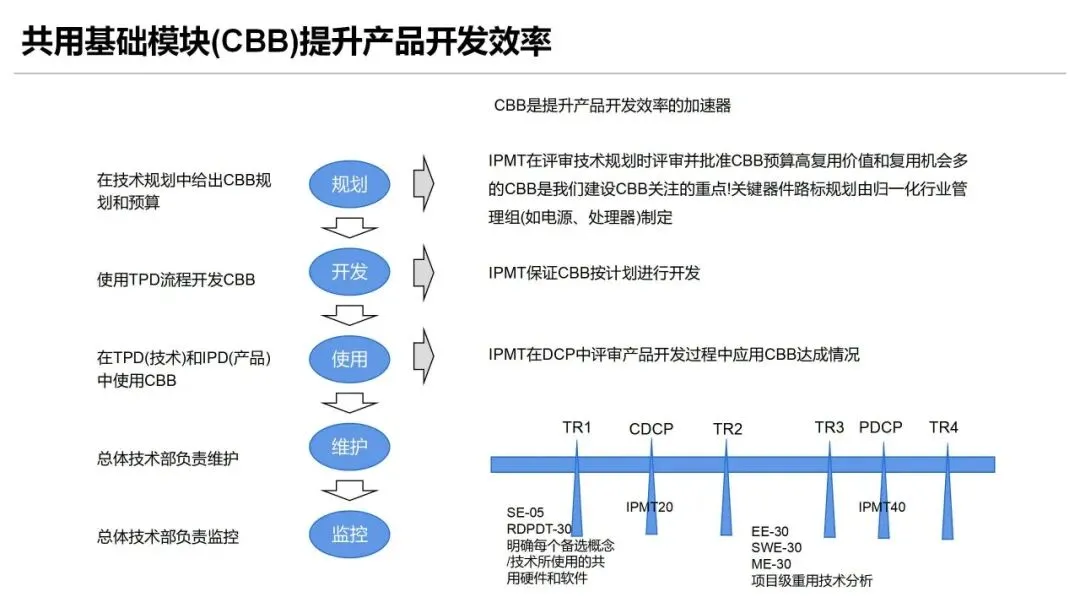 共用基础模块(CBB)提升产品开发效率

CBB是提升产品开发效率的加速器

在技术规划中给出CBB规划和预算

规划

IPMT在评审技术规划时评审并批准CBB预算高复用价值和复用机会多的CBB是我们建设CBB关注的重点!关键器件路标规划由归一化行业管理组(如电源、处理器)制定

使用TPD流程开发CBB

开发

IPMT保证CBB按计划进行开发

在TPD(技术)和IPD(产品)中使用CBB

使用

IPMT在DCP中评审产品开发过程中应用CBB达成情况

总体技术部负责维护

维护

总体技术部负责监控

监控

TR1 CDCP TR2 TR3 PDCP TR4

SE-05
RDPDT-30
明确每个备选概念/技术所使用的共用硬件和软件

IPMT20

EE-30
SWE-30
ME-30
项目级重用技术分析

IPMT40